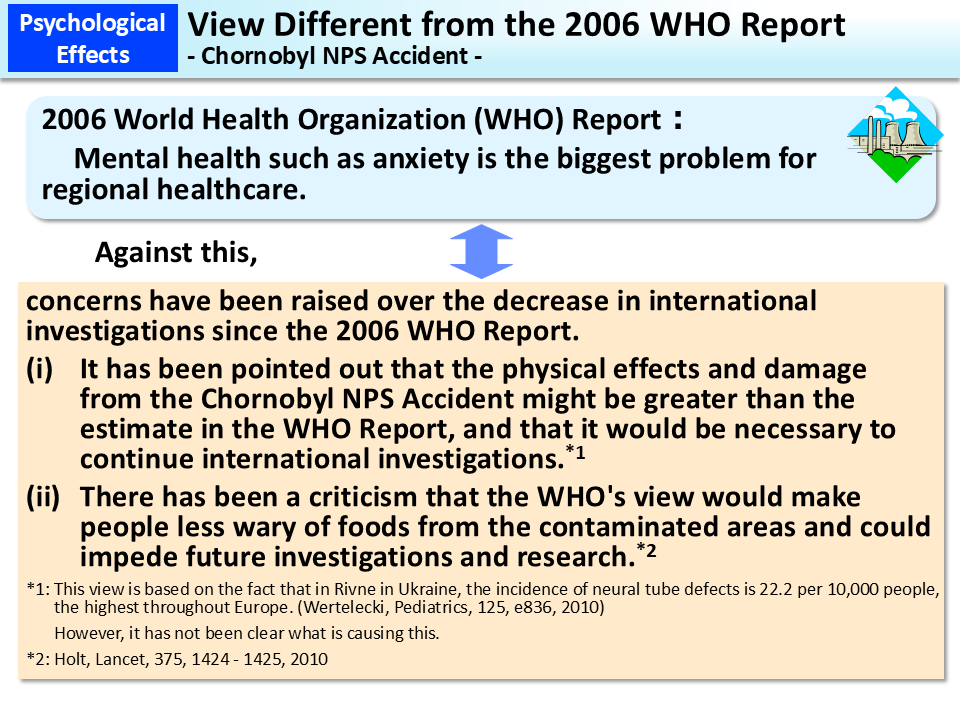 Psychological Effects

View Different from the 2006 WHO Report
- Chornobyl NPS Accident -

2006 World Health Organization (WHO) Report：
Mental health such as anxiety is the biggest problem for regional healthcare.

Against this,

concerns have been raised over the decrease in international investigations since the 2006 WHO Report.

(i) It has been pointed out that the physical effects and damage from the Chornobyl NPS Accident might be greater than the estimate in the WHO Report, and that it would be necessary to continue international investigations.$^{*1}$

(ii) There has been a criticism that the WHO's view would make people less wary of foods from the contaminated areas and could impede future investigations and research.$^{*2}$

*1: This view is based on the fact that in Rivne in Ukraine, the incidence of neural tube defects is 22.2 per 10,000 people, the highest throughout Europe. (Wertelecki, Pediatrics, 125, e836, 2010)
However, it has not been clear what is causing this.

*2: Holt, Lancet, 375, 1424 - 1425, 2010